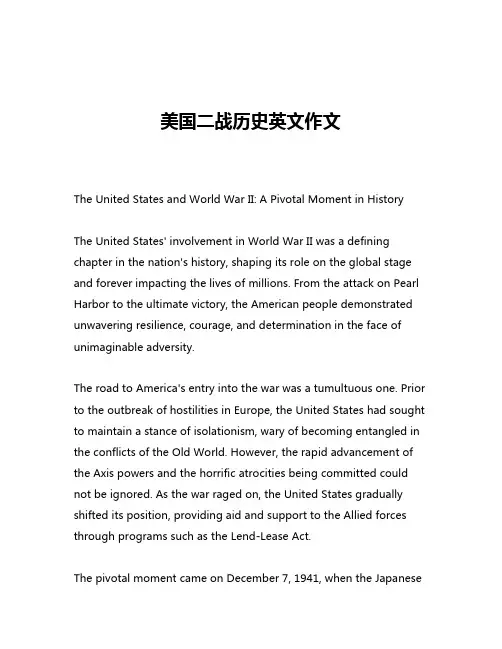 美国二战历史英文作文

The United States and World War II: A Pivotal Moment in History

The United States' involvement in World War II was a defining chapter in the nation's history, shaping its role on the global stage and forever impacting the lives of millions. From the attack on Pearl Harbor to the ultimate victory, the American people demonstrated unwavering resilience, courage, and determination in the face of unimaginable adversity.

The road to America's entry into the war was a tumultuous one. Prior to the outbreak of hostilities in Europe, the United States had sought to maintain a stance of isolationism, wary of becoming entangled in the conflicts of the Old World. However, the rapid advancement of the Axis powers and the horrific atrocities being committed could not be ignored. As the war raged on, the United States gradually shifted its position, providing aid and support to the Allied forces through programs such as the Lend-Lease Act.

The pivotal moment came on December 7, 1941, when the Japanese